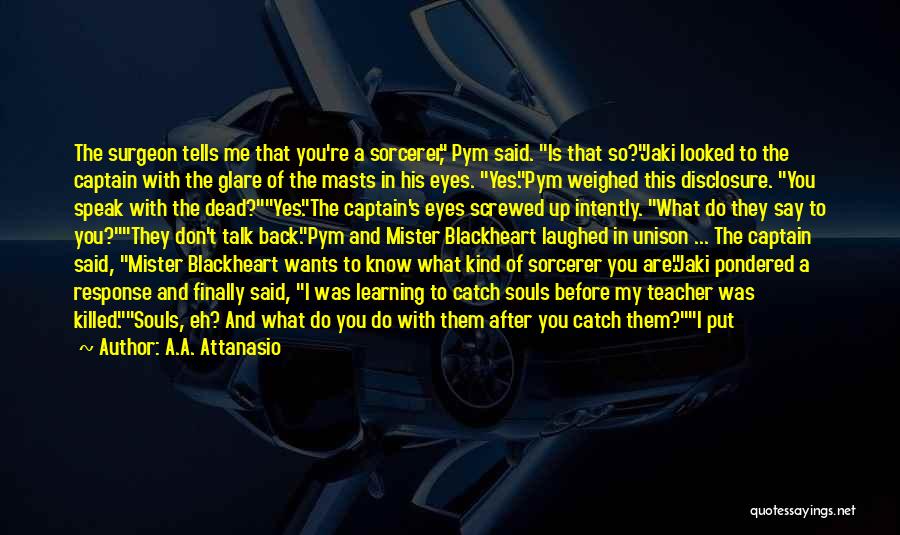 The surgeon tells me that you're a sorcerer," Pym said. "Is that so?"Jaki looked to the captain with the glare of the masts in his eyes. "Yes."Pym weighed this disclosure. "You speak with the dead?""Yes."The captain's eyes screwed up intently. "What do they say to you?""They don't talk back."Pym and Mister Blackheart laughed in unison ... The captain said, "Mister Blackheart wants to know what kind of sorcerer you are."Jaki pondered a response and finally said, "I was learning to catch souls before my teacher was killed.""Souls, eh? And what do you do with them after you catch them?""I put

~ Author: A.A. Attanasio

quotessayings.net